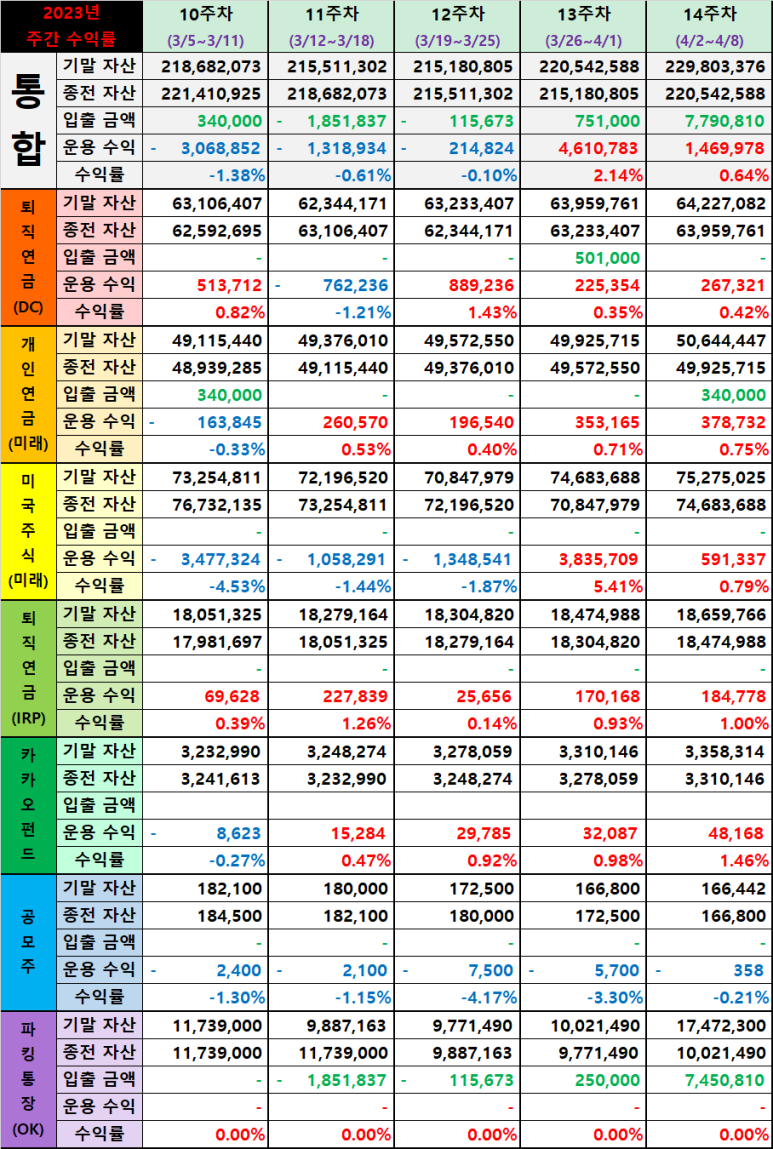 | 2023년 주간 수익률 | | 10주차 (3/5~3/11) | 11주차 (3/12~3/18) | 12주차 (3/19~3/25) | 13주차 (3/26~4/1) | 14주차 (4/2~4/8) |
|---|---|---|---|---|---|---|
| 통합 | 기말 자산 | 218,682,073 | 215,511,302 | 215,180,805 | 220,542,588 | 229,803,376 |
| | 종전 자산 | 221,410,925 | 218,682,073 | 215,511,302 | 215,180,805 | 220,542,588 |
| | 입출 금액 | 340,000 | - 1,851,837 | - 115,673 | 751,000 | 7,790,810 |
| | 운용 수익 | - 3,068,852 | - 1,318,934 | - 214,824 | 4,610,783 | 1,469,978 |
| | 수익률 | -1.38% | -0.61% | -0.10% | 2.14% | 0.64% |
| 퇴직연금 (DC) | 기말 자산 | 63,106,407 | 62,344,171 | 63,233,407 | 63,959,761 | 64,227,082 |
| | 종전 자산 | 62,592,695 | 63,106,407 | 62,344,171 | 63,233,407 | 63,959,761 |
| | 입출 금액 | - | - | - | 501,000 | - |
| | 운용 수익 | 513,712 | - 762,236 | 889,236 | 225,354 | 267,321 |
| | 수익률 | 0.82% | -1.21% | 1.43% | 0.35% | 0.42% |
| 개인연금 (미래) | 기말 자산 | 49,115,440 | 49,376,010 | 49,572,550 | 49,925,715 | 50,644,447 |
| | 종전 자산 | 48,939,285 | 49,115,440 | 49,376,010 | 49,572,550 | 49,925,715 |
| | 입출 금액 | 340,000 | - | - | - | 340,000 |
| | 운용 수익 | - 163,845 | 260,570 | 196,540 | 353,165 | 378,732 |
| | 수익률 | -0.33% | 0.53% | 0.40% | 0.71% | 0.75% |
| 미국주식 (미래) | 기말 자산 | 73,254,811 | 72,196,520 | 70,847,979 | 74,683,688 | 75,275,025 |
| | 종전 자산 | 76,732,135 | 73,254,811 | 72,196,520 | 70,847,979 | 74,683,688 |
| | 입출 금액 | - | - | - | - | - |
| | 운용 수익 | - 3,477,324 | - 1,058,291 | - 1,348,541 | 3,835,709 | 591,337 |
| | 수익률 | -4.53% | -1.44% | -1.87% | 5.41% | 0.79% |
| 퇴직연금 (IRP) | 기말 자산 | 18,051,325 | 18,279,164 | 18,304,820 | 18,474,988 | 18,659,766 |
| | 종전 자산 | 17,981,697 | 18,051,325 | 18,279,164 | 18,304,820 | 18,474,988 |
| | 입출 금액 | - | - | - | - | - |
| | 운용 수익 | 69,628 | 227,839 | 25,656 | 170,168 | 184,778 |
| | 수익률 | 0.39% | 1.26% | 0.14% | 0.93% | 1.00% |
| 카카오펀드 | 기말 자산 | 3,232,990 | 3,248,274 | 3,278,059 | 3,310,146 | 3,358,314 |
| | 종전 자산 | 3,241,613 | 3,232,990 | 3,248,274 | 3,278,059 | 3,310,146 |
| | 입출 금액 | | | | | |
| | 운용 수익 | - 8,623 | 15,284 | 29,785 | 32,087 | 48,168 |
| | 수익률 | -0.27% | 0.47% | 0.92% | 0.98% | 1.46% |
| 공모주 | 기말 자산 | 182,100 | 180,000 | 172,500 | 166,800 | 166,442 |
| | 종전 자산 | 184,500 | 182,100 | 180,000 | 172,500 | 166,800 |
| | 입출 금액 | - | - | - | - | - |
| | 운용 수익 | - 2,400 | - 2,100 | - 7,500 | - 5,700 | - 358 |
| | 수익률 | -1.30% | -1.15% | -4.17% | -3.30% | -0.21% |
| 파킹통장 (OK) | 기말 자산 | 11,739,000 | 9,887,163 | 9,771,490 | 10,021,490 | 17,472,300 |
| | 종전 자산 | 11,739,000 | 11,739,000 | 9,887,163 | 9,771,490 | 10,021,490 |
| | 입출 금액 | - | - 1,851,837 | - 115,673 | 250,000 | 7,450,810 |
| | 운용 수익 | - | - | - | - | - |
| | 수익률 | 0.00% | 0.00% | 0.00% | 0.00% | 0.00% |